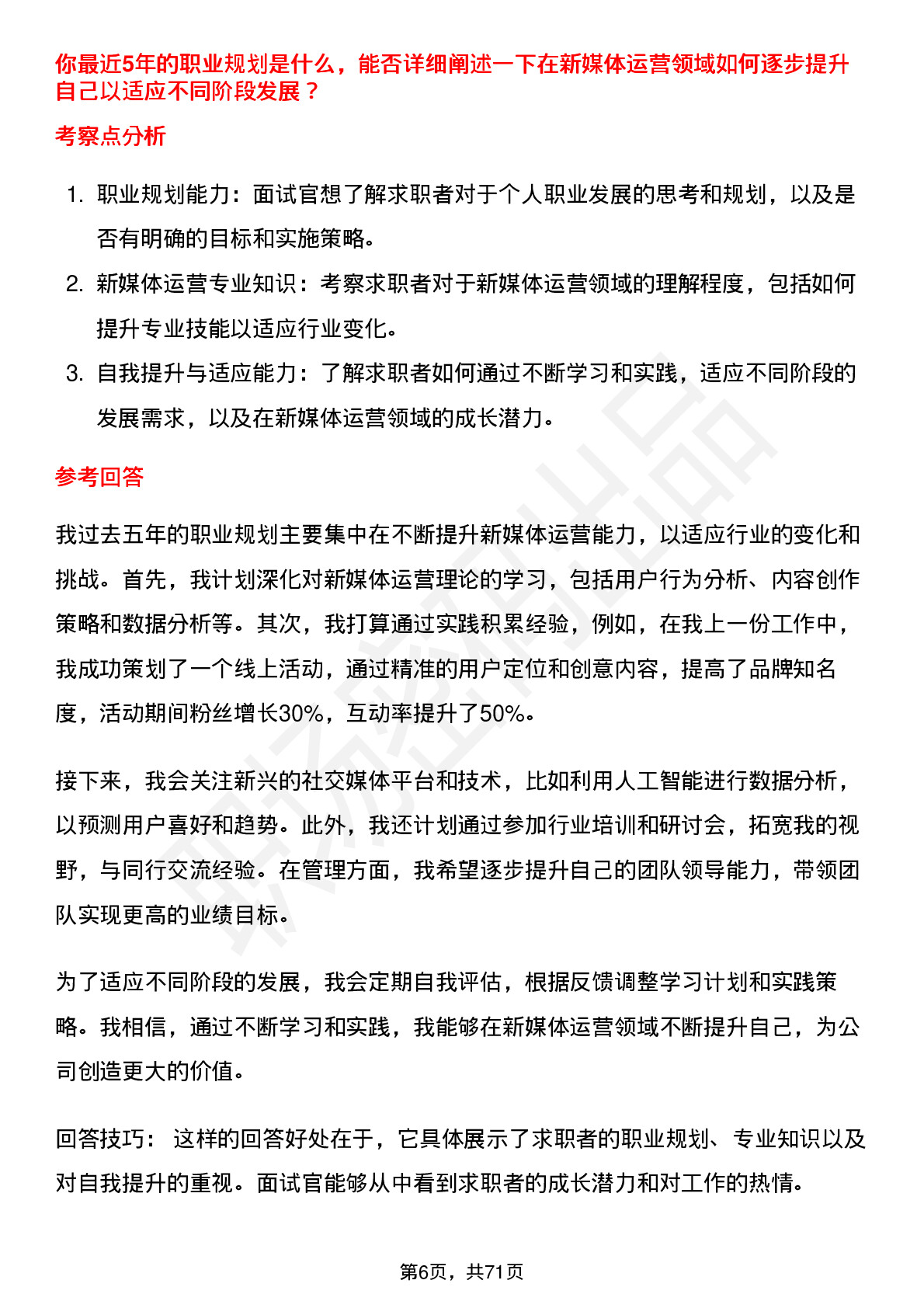 你最近5年的职业规划是什么，能否详细阐述一下在新媒体运营领域如何逐步提升自己以适应不同阶段发展？

考察点分析

1. 职业规划能力：面试官想了解求职者对于个人职业发展的思考和规划，以及是否有明确的目标和实施策略。
2. 新媒体运营专业知识：考察求职者对于新媒体运营领域的理解程度，包括如何提升专业技能以适应行业变化。
3. 自我提升与适应能力：了解求职者如何通过不断学习和实践，适应不同阶段的发展需求，以及在新媒体运营领域的成长潜力。

参考回答

我过去五年的职业规划主要集中在不断提升新媒体运营能力，以适应行业的变化和挑战。首先，我计划深化对新媒体运营理论的学习，包括用户行为分析、内容创作策略和数据分析等。其次，我打算通过实践积累经验，例如，在我上一份工作中，我成功策划了一个线上活动，通过精准的用户定位和创意内容，提高了品牌知名度，活动期间粉丝增长30%，互动率提升了50%。

接下来，我会关注新兴的社交媒体平台和技术，比如利用人工智能进行数据分析，以预测用户喜好和趋势。此外，我还计划通过参加行业培训和研讨会，拓宽我的视野，与同行交流经验。在管理方面，我希望逐步提升自己的团队领导能力，带领团队实现更高的业绩目标。

为了适应不同阶段的发展，我会定期自我评估，根据反馈调整学习计划和实践策略。我相信，通过不断学习和实践，我能够在新媒体运营领域不断提升自己，为公司创造更大的价值。

回答技巧： 这样的回答好处在于，它具体展示了求职者的职业规划、专业知识以及对自我提升的重视。面试官能够从中看到求职者的成长潜力和对工作的热情。

第6页，共71页